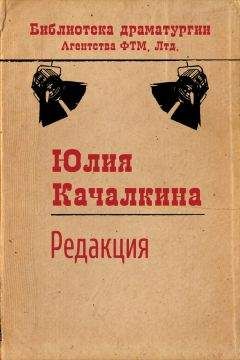 Библиотека драматургии
Агентства ФТМ, Лтд.

Юлия
Качалкина

Редакция